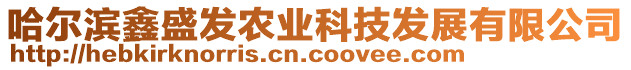 哈尔滨鑫盛发农业科技发展有限公司
http://hebkirknorris.cn.coovee.com